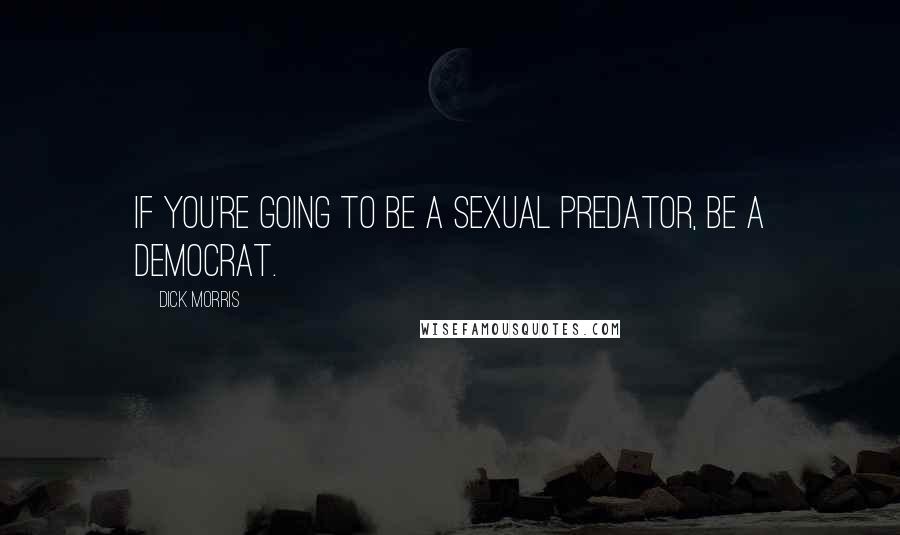 IF YOU'RE GOING TO BE A SEXUAL PREDATOR, BE A DEMOCRAT.

DICK MORRIS

WISEFAMOUSQUOTES.COM